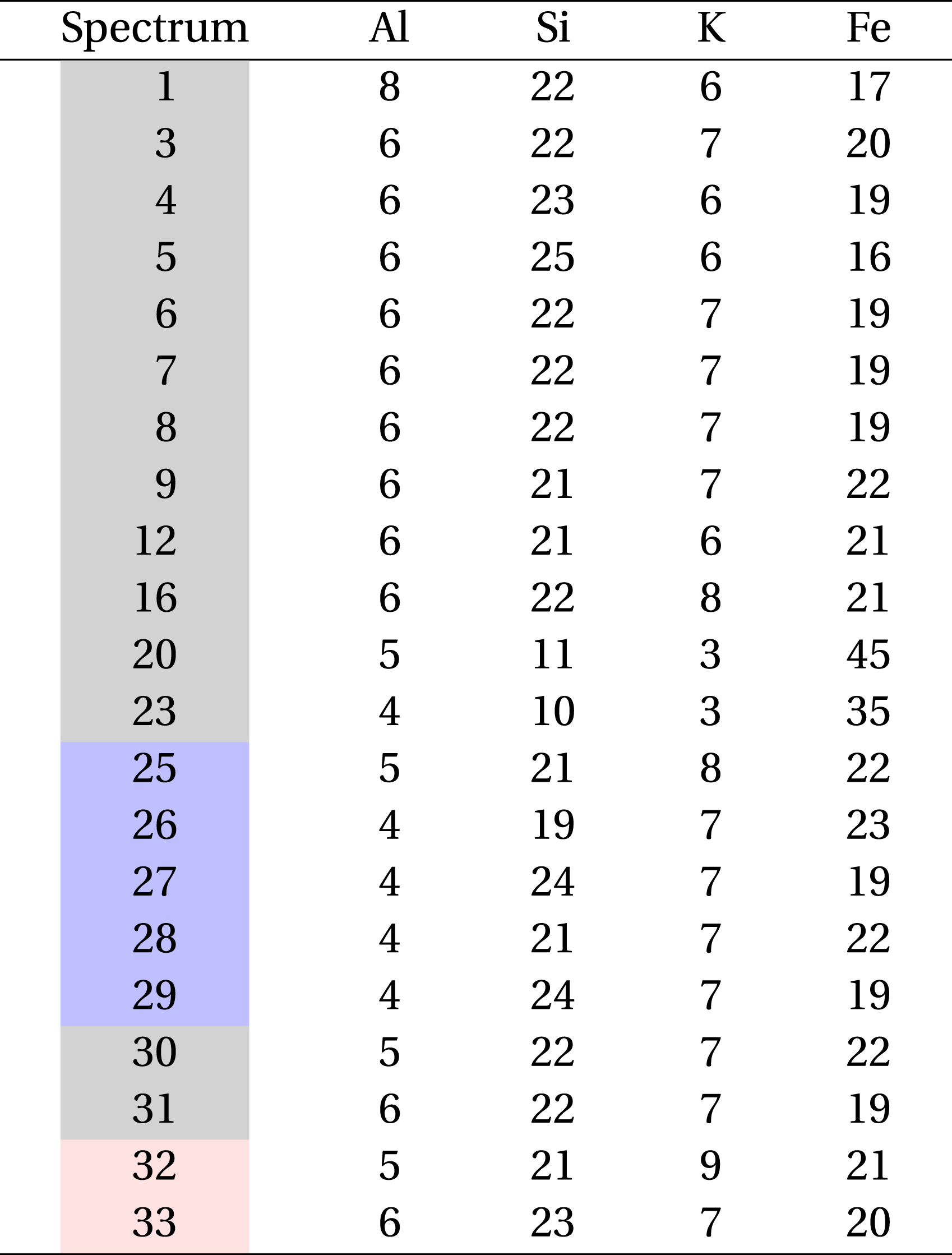 | Spectrum | Al | Si | K | Fe |
|---|---|---|---|---|
| 1 | 8 | 22 | 6 | 17 |
| 3 | 6 | 22 | 7 | 20 |
| 4 | 6 | 23 | 6 | 19 |
| 5 | 6 | 25 | 6 | 16 |
| 6 | 6 | 22 | 7 | 19 |
| 7 | 6 | 22 | 7 | 19 |
| 8 | 6 | 22 | 7 | 19 |
| 9 | 6 | 21 | 7 | 22 |
| 12 | 6 | 21 | 6 | 21 |
| 16 | 6 | 22 | 8 | 21 |
| 20 | 5 | 11 | 3 | 45 |
| 23 | 4 | 10 | 3 | 35 |
| 25 | 5 | 21 | 8 | 22 |
| 26 | 4 | 19 | 7 | 23 |
| 27 | 4 | 24 | 7 | 19 |
| 28 | 4 | 21 | 7 | 22 |
| 29 | 4 | 24 | 7 | 19 |
| 30 | 5 | 22 | 7 | 22 |
| 31 | 6 | 22 | 7 | 19 |
| 32 | 5 | 21 | 9 | 21 |
| 33 | 6 | 23 | 7 | 20 |